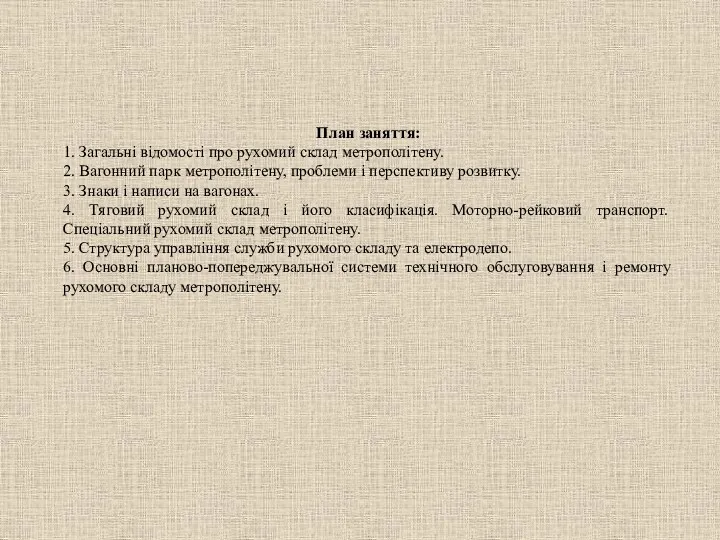 План заняття:
1. Загальні відомості про рухомий склад метрополітену.
2. Вагонний парк метрополітену, проблеми і перспективу розвитку.
3. Знаки і написи на вагонах.
4. Тяговий рухомий склад і його класифікація. Моторно-рейковий транспорт. Спеціальний рухомий склад метрополітену.
5. Структура управління служби рухомого складу та електродепо.
6. Основні планово-попереджувальної системи технічного обслуговування і ремонту рухомого складу метрополітену.